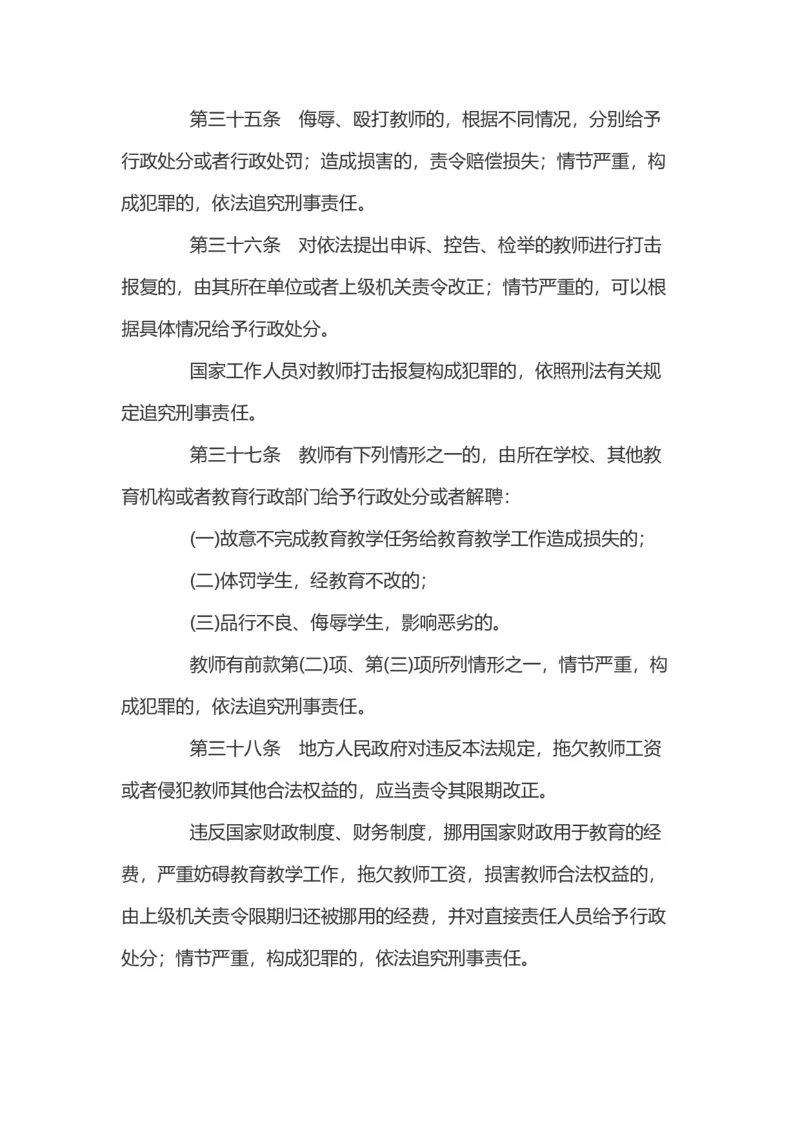 第三十五条　侮辱、殴打教师的，根据不同情况，分别给予行政处分或者行政处罚；造成损害的，责令赔偿损失；情节严重，构成犯罪的，依法追究刑事责任。

第三十六条　对依法提出申诉、控告、检举的教师进行打击报复的，由其所在单位或者上级机关责令改正；情节严重的，可以根据具体情况给予行政处分。

国家工作人员对教师打击报复构成犯罪的，依照刑法有关规定追究刑事责任。

第三十七条　教师有下列情形之一的，由所在学校、其他教育机构或者教育行政部门给予行政处分或者解聘：

(一)故意不完成教育教学任务给教育教学工作造成损失的；

(二)体罚学生，经教育不改的；

(三)品行不良、侮辱学生，影响恶劣的。

教师有前款第(二)项、第(三)项所列情形之一，情节严重，构成犯罪的，依法追究刑事责任。

第三十八条　地方人民政府对违反本法规定，拖欠教师工资或者侵犯教师其他合法权益的，应当责令其限期改正。

违反国家财政制度、财务制度，挪用国家财政用于教育的经费，严重妨碍教育教学工作，拖欠教师工资，损害教师合法权益的，由上级机关责令限期归还被挪用的经费，并对直接责任人员给予行政处分；情节严重，构成犯罪的，依法追究刑事责任。